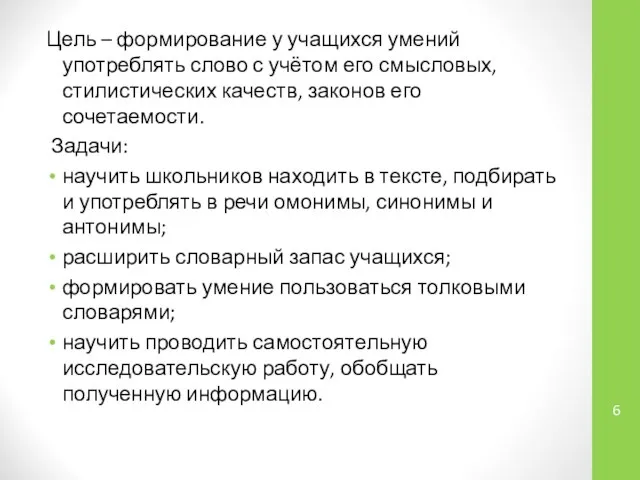 Цель – формирование у учащихся умений употреблять слово с учётом его смысловых, стилистических качеств, законов его сочетаемости.

Задачи:

• научить школьников находить в тексте, подбирать и употреблять в речи омонимы, синонимы и антонимы;
• расширить словарный запас учащихся;
• формировать умение пользоваться толковыми словарями;
• научить проводить самостоятельную исследовательскую работу, обобщать полученную информацию.

6